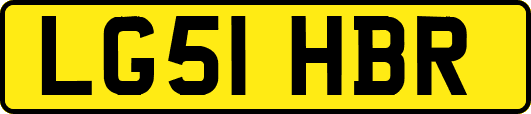 LG51 HBR